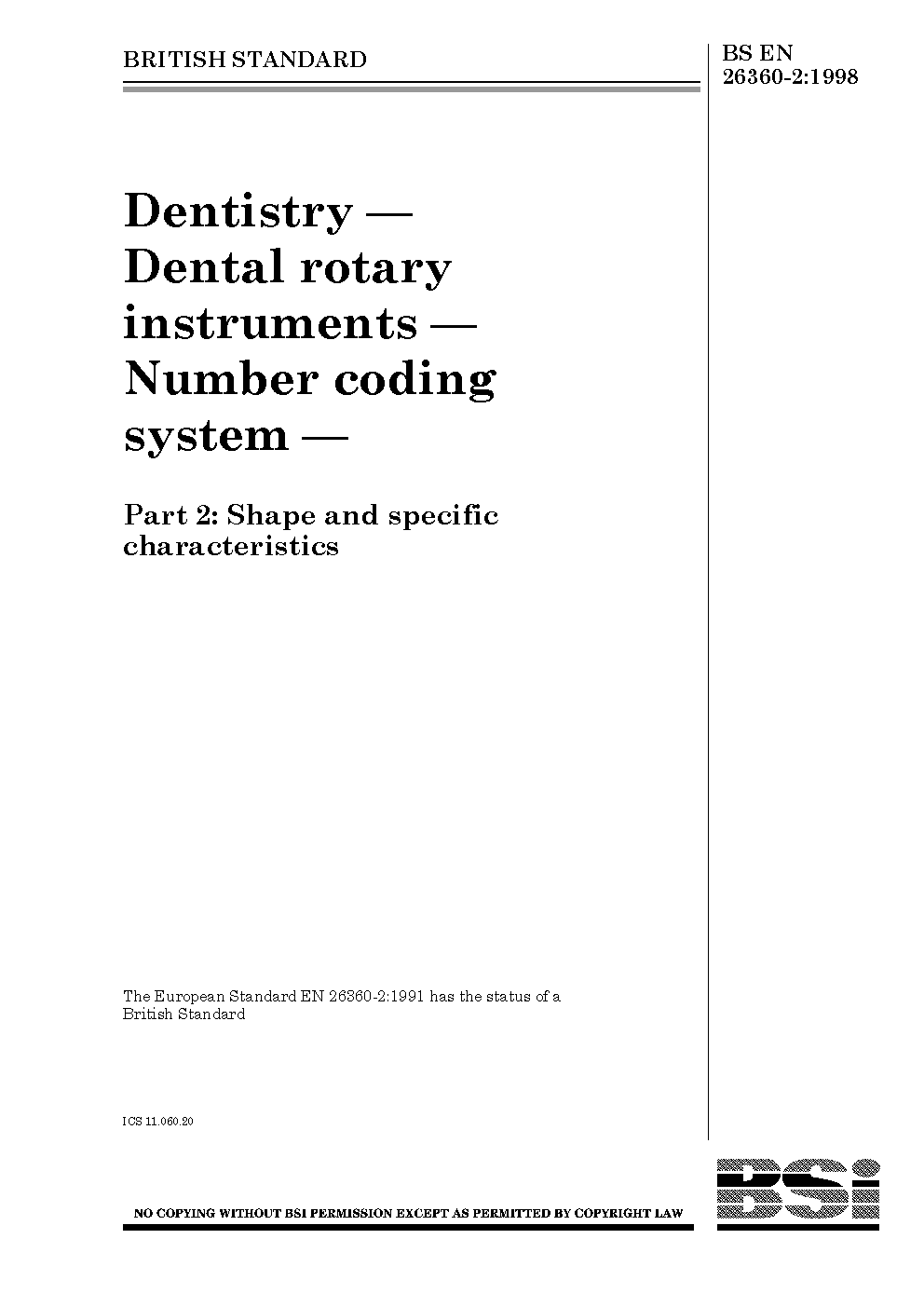 BRITISH STANDARD

BS EN 26360-2:1998

Dentistry — Dental rotary instruments — Number coding system —

Part 2: Shape and specific characteristics

The European Standard EN 26360-2:1991 has the status of a British Standard

ICS 11.060.20

NO COPYING WITHOUT BSI PERMISSION EXCEPT AS PERMITTED BY COPYRIGHT LAW

BSi